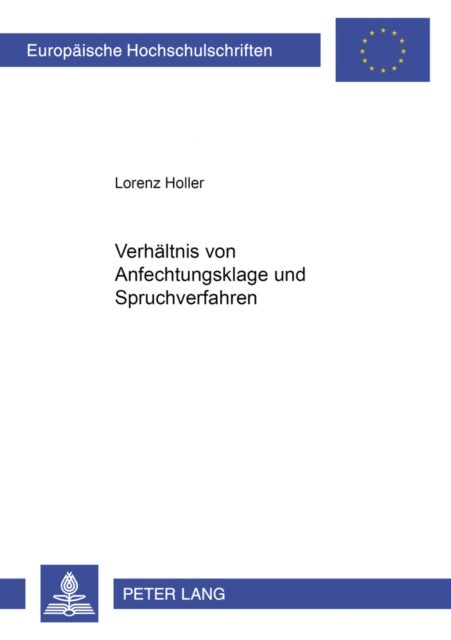 Europäische Hochschulschriften

Lorenz Holler

Verhältnis von Anfechtungsklage und Spruchverfahren

PETER LANG